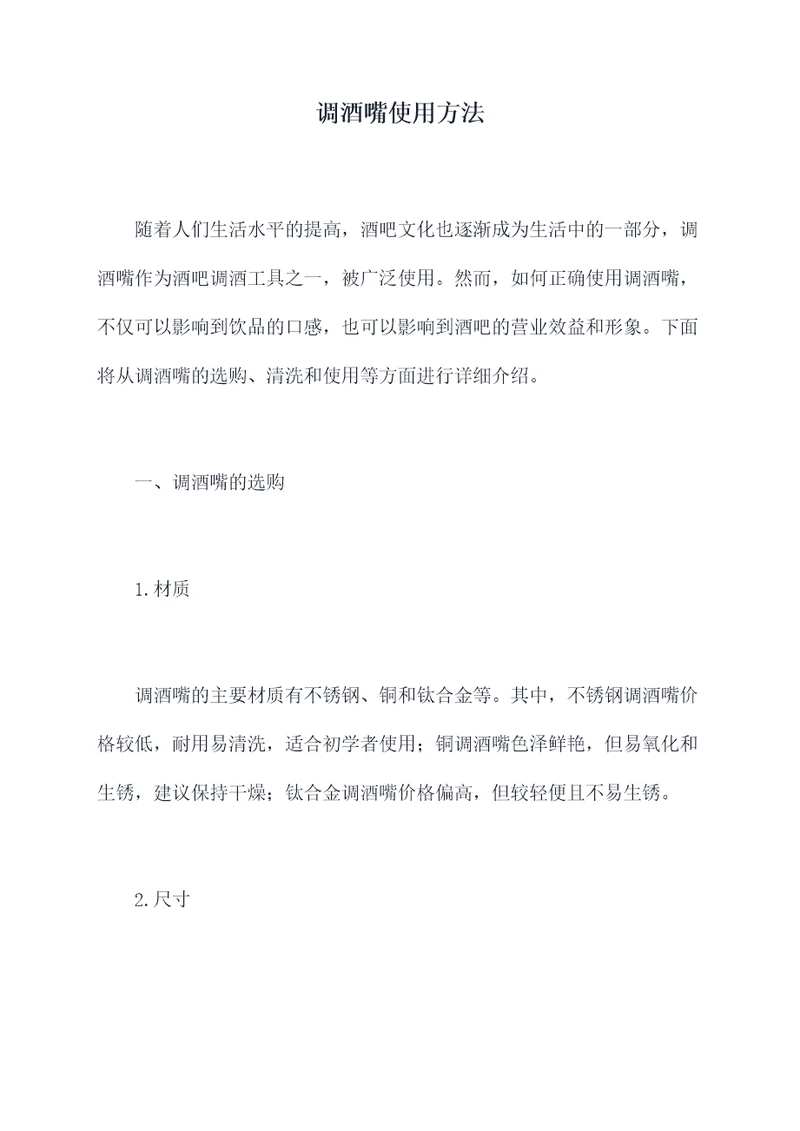 调酒嘴使用方法

随着人们生活水平的提高，酒吧文化也逐渐成为生活中的一部分，调酒嘴作为酒吧调酒工具之一，被广泛使用。然而，如何正确使用调酒嘴，不仅可以影响到饮品的口感，也可以影响到酒吧的营业效益和形象。下面将从调酒嘴的选购、清洗和使用等方面进行详细介绍。

一、调酒嘴的选购

1.材质

调酒嘴的主要材质有不锈钢、铜和钛合金等。其中，不锈钢调酒嘴价格较低，耐用易清洗，适合初学者使用；铜调酒嘴色泽鲜艳，但易氧化和生锈，建议保持干燥；钛合金调酒嘴价格偏高，但较轻便且不易生锈。

2.尺寸